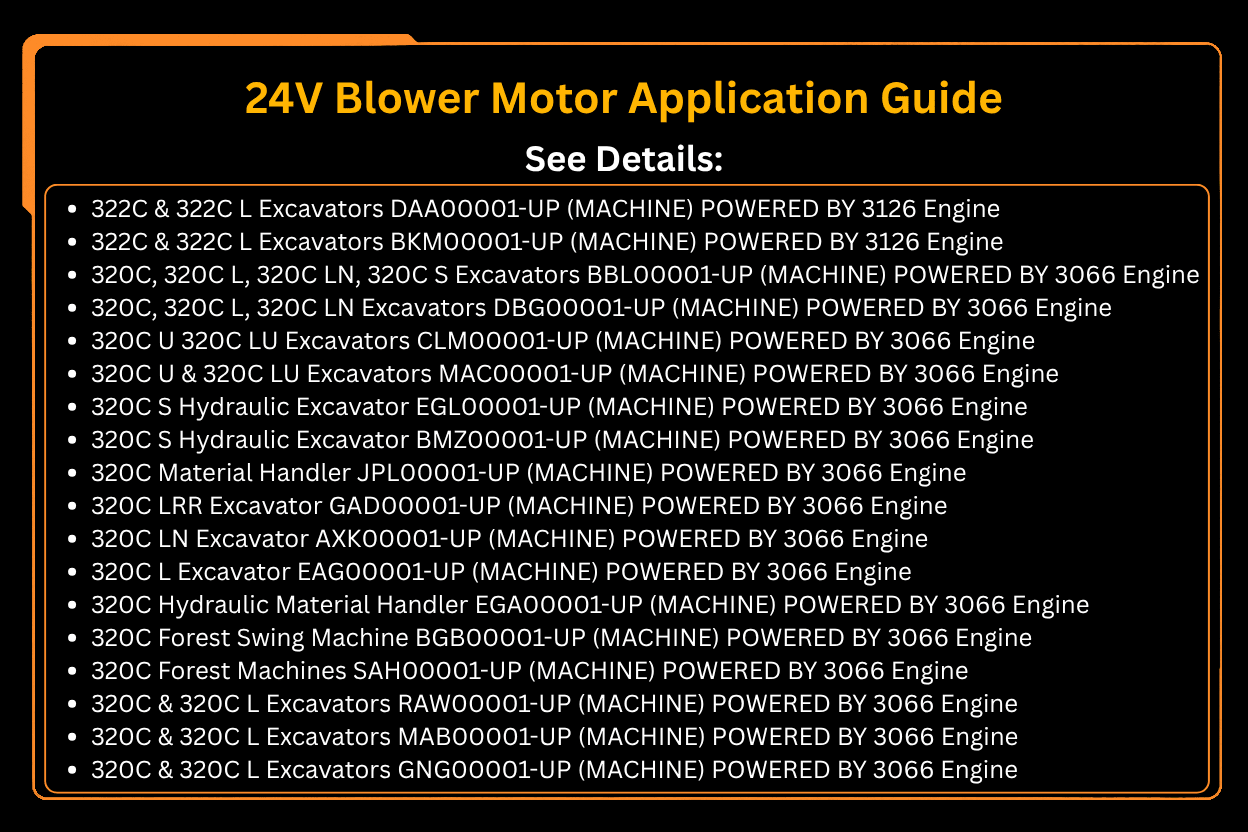 24V Blower Motor Application Guide

See Details:

- 322C & 322C L Excavators DAA00001-UP (MACHINE) POWERED BY 3126 Engine
- 322C & 322C L Excavators BKM00001-UP (MACHINE) POWERED BY 3126 Engine
- 320C, 320C L, 320C LN, 320C S Excavators BBL00001-UP (MACHINE) POWERED BY 3066 Engine
- 320C, 320C L, 320C LN Excavators DBG00001-UP (MACHINE) POWERED BY 3066 Engine
- 320C U 320C LU Excavators CLM00001-UP (MACHINE) POWERED BY 3066 Engine
- 320C U & 320C LU Excavators MAC00001-UP (MACHINE) POWERED BY 3066 Engine
- 320C S Hydraulic Excavator EGL00001-UP (MACHINE) POWERED BY 3066 Engine
- 320C S Hydraulic Excavator BMZ00001-UP (MACHINE) POWERED BY 3066 Engine
- 320C Material Handler JPL00001-UP (MACHINE) POWERED BY 3066 Engine
- 320C LRR Excavator GAD00001-UP (MACHINE) POWERED BY 3066 Engine
- 320C LN Excavator AXK00001-UP (MACHINE) POWERED BY 3066 Engine
- 320C L Excavator EAG00001-UP (MACHINE) POWERED BY 3066 Engine
- 320C Hydraulic Material Handler EGA00001-UP (MACHINE) POWERED BY 3066 Engine
- 320C Forest Swing Machine BGB00001-UP (MACHINE) POWERED BY 3066 Engine
- 320C Forest Machines SAH00001-UP (MACHINE) POWERED BY 3066 Engine
- 320C & 320C L Excavators RAW00001-UP (MACHINE) POWERED BY 3066 Engine
- 320C & 320C L Excavators MAB00001-UP (MACHINE) POWERED BY 3066 Engine
- 320C & 320C L Excavators GNG00001-UP (MACHINE) POWERED BY 3066 Engine